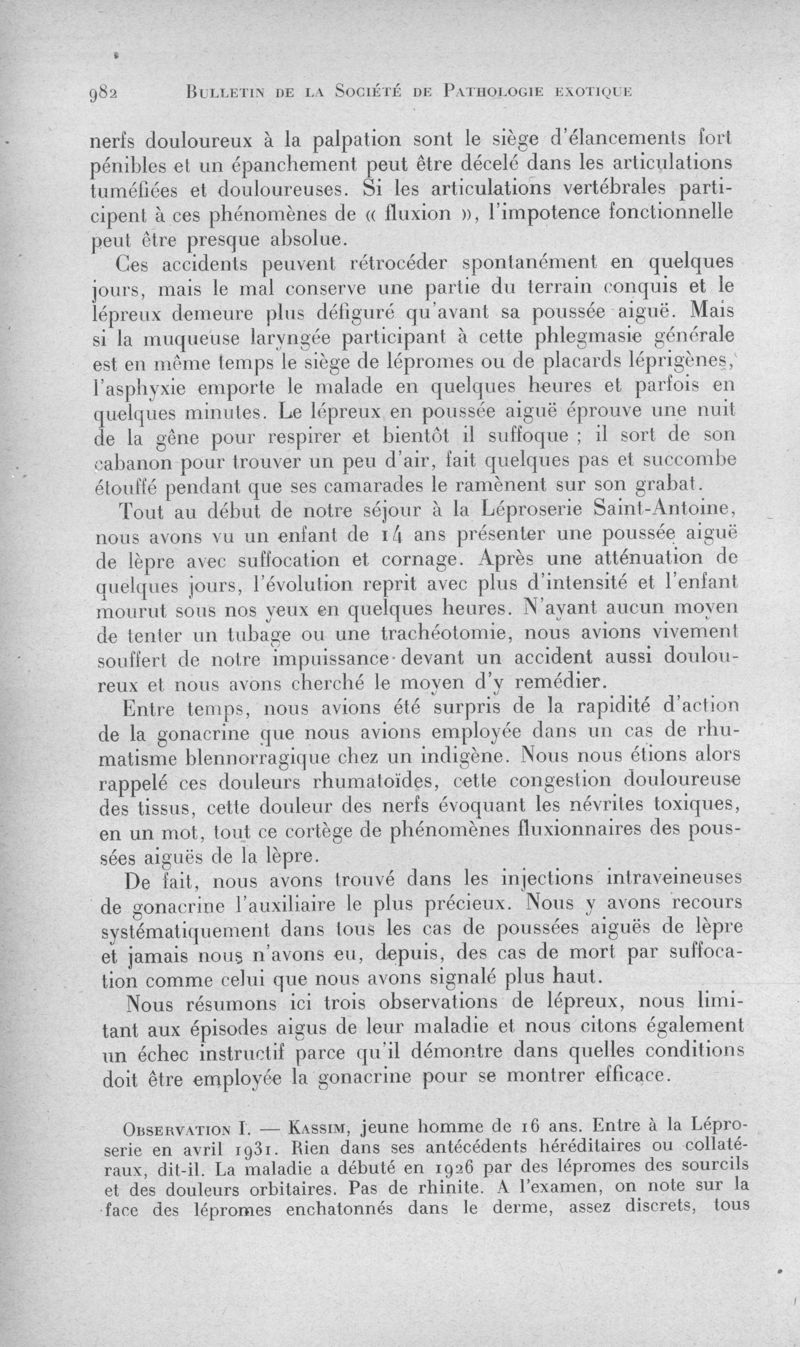 982 BULLETIN DE LA SOCIÉTÉ DE PATHOLOGIE EXOTIQUE

nerfs douloureux à la palpation sont le siège d'élancements fort pénibles et un épanchement peut être décelé dans les articulations tuméfiées et douloureuses. Si les articulations vertébrales participent à ces phénomènes de « fluxion », l'impotence fonctionnelle peut être presque absolue.

Ces accidents peuvent rétrocéder spontanément en quelques jours, mais le mal conserve une partie du terrain conquis et le lépreux demeure plus défiguré qu'avant sa poussée aiguë. Mais si la muqueuse laryngée participant à cette phlegmasie générale est en même temps le siège de lépromes ou de placards léprigènes, l'asphyxie emporte le malade en quelques heures et parfois en quelques minutes. Le lépreux en poussée aiguë éprouve une nuit de la gêne pour respirer et bientôt il suffoque ; il sort de son cabanon pour trouver un peu d'air, fait quelques pas et succombe étouffé pendant que ses camarades le ramènent sur son grabat.

Tout au début de notre séjour à la Léproserie Saint-Antoine, nous avons vu un enfant de 14 ans présenter une poussée aiguë de lèpre avec suffocation et cornage. Après une atténuation de quelques jours, l'évolution reprit avec plus d'intensité et l'enfant mourut sous nos yeux en quelques heures. N'ayant aucun moyen de tenter un tubage ou une trachéotomie, nous avions vivement souffert de notre impuissance devant un accident aussi douloureux et nous avons cherché le moyen d'y remédier.

Entre temps, nous avions été surpris de la rapidité d'action de la gonacrine que nous avions employée dans un cas de rhumatisme blennorragique chez un indigène. Nous nous étions alors rappelé ces douleurs rhumatoïdes, cette congestion douloureuse des tissus, cette douleur des nerfs évoquant les névrites toxiques, en un mot, tout ce cortège de phénomènes fluxionnaires des poussées aiguës de la lèpre.

De fait, nous avons trouvé dans les injections intraveineuses de gonacrine l'auxiliaire le plus précieux. Nous y avons recours systématiquement dans tous les cas de poussées aiguës de lèpre et jamais nous n'avons eu, depuis, des cas de mort par suffocation comme celui que nous avons signalé plus haut.

Nous résumons ici trois observations de lépreux, nous limitant aux épisodes aigus de leur maladie et nous citons également un échec instructif parce qu'il démontre dans quelles conditions doit être employée la gonacrine pour se montrer efficace.

OBSERVATION I. — KASSIM, jeune homme de 16 ans. Entre à la Léproserie en avril 1931. Rien dans ses antécédents héréditaires ou collatéraux, dit-il. La maladie a débuté en 1926 par des lépromes des sourcils et des douleurs orbitaires. Pas de rhinite. A l'examen, on note sur la face des lépromes enchatonnés dans le derme, assez discrets, tous